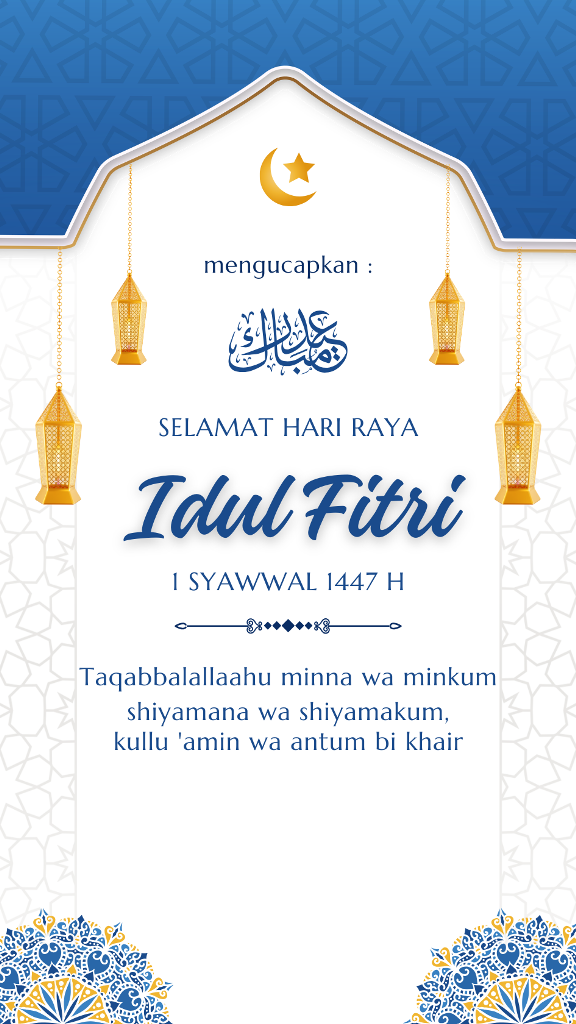 mengucapkan :

عيد مبارك

SELAMAT HARI RAYA

Idul Fitri

1 SYAWWAL 1447 H

Taqabbalallaahu minna wa minkum shiyamana wa shiyamakum, kullu 'amin wa antum bi khair